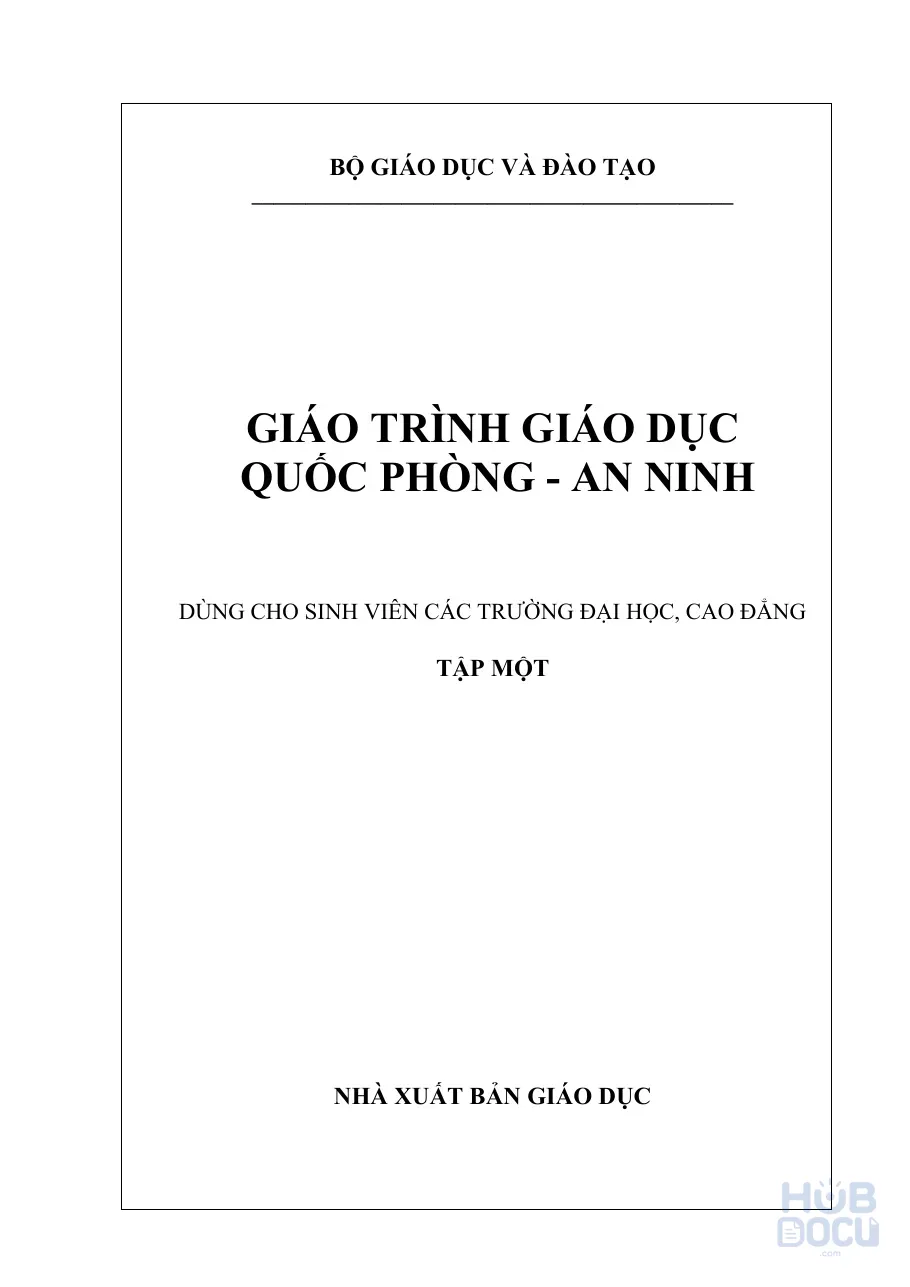 BỘ GIÁO DỤC VÀ ĐÀO TẠO

GIÁO TRÌNH GIÁO DỤC QUỐC PHÒNG - AN NINH

DÙNG CHO SINH VIÊN CÁC TRƯỜNG ĐẠI HỌC, CAO ĐẲNG

TẬP MỘT

NHÀ XUẤT BẢN GIÁO DỤC

HUB DOCU .com